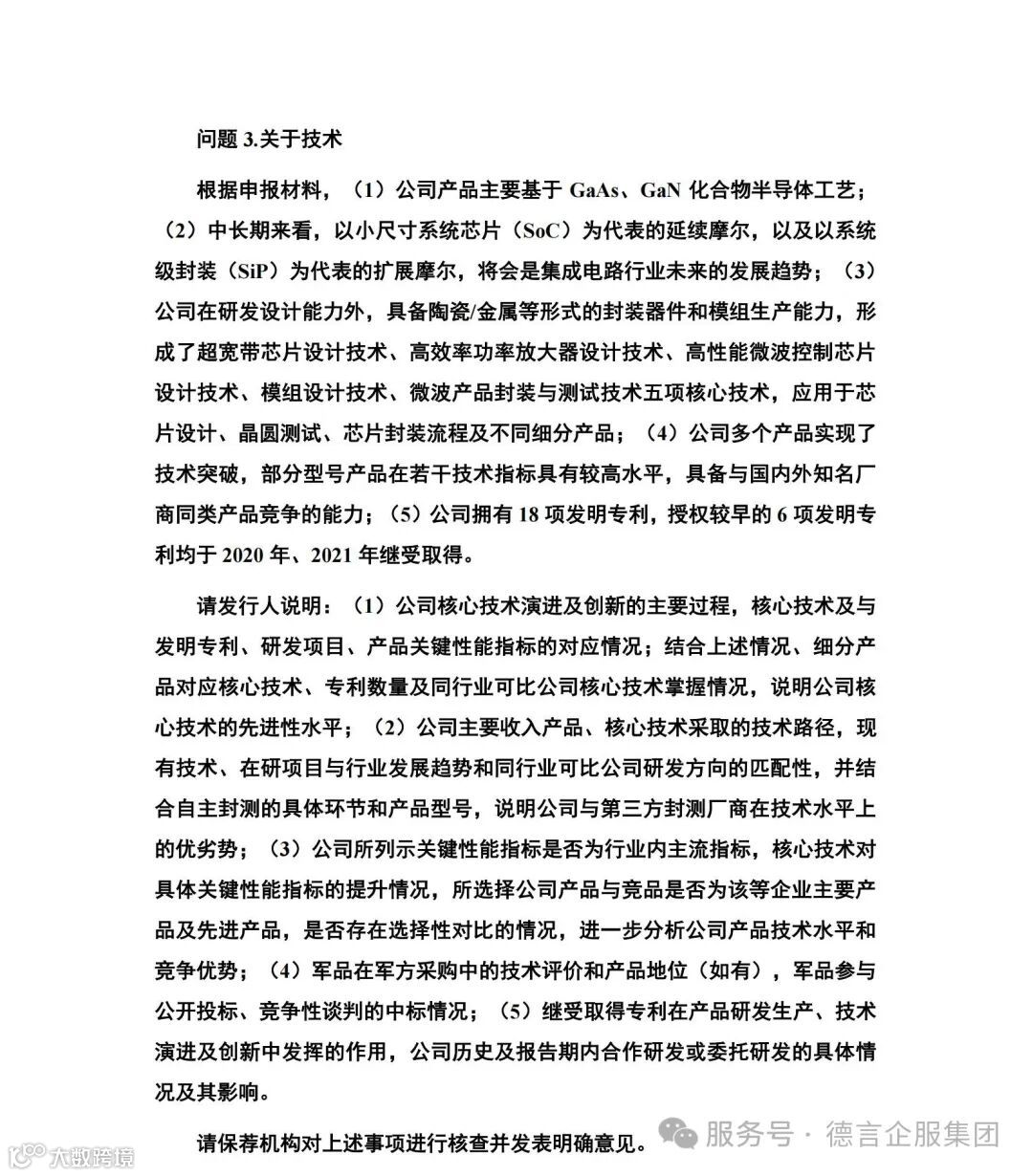 问题 3.关于技术

根据申报材料，（1）公司产品主要基于 GaAs、GaN 化合物半导体工艺；（2）中长期来看，以小尺寸系统芯片（SoC）为代表的延续摩尔，以及以系统级封装（SiP）为代表的扩展摩尔，将会是集成电路行业未来的发展趋势；（3）公司在研发设计能力外，具备陶瓷/金属等形式的封装器件和模组生产能力，形成了超宽带芯片设计技术、高效率功率放大器设计技术、高性能微波控制芯片设计技术、模组设计技术、微波产品封装与测试技术五项核心技术，应用于芯片设计、晶圆测试、芯片封装流程及不同细分产品；（4）公司多个产品实现了技术突破，部分型号产品在若干技术指标具有较高水平，具备与国内外知名厂商同类产品竞争的能力；（5）公司拥有 18 项发明专利，授权较早的 6 项发明专利均于 2020 年、2021 年继受取得。

请发行人说明：（1）公司核心技术演进及创新的主要过程，核心技术及与发明专利、研发项目、产品关键性能指标的对应情况；结合上述情况、细分产品对应核心技术、专利数量及同行业可比公司核心技术掌握情况，说明公司核心技术的先进性水平；（2）公司主要收入产品、核心技术采取的技术路径，现有技术、在研项目与行业发展趋势和同行业可比公司研发方向的匹配性，并结合自主封测的具体环节和产品型号，说明公司与第三方封测厂商在技术水平上的优劣势；（3）公司所列示关键性能指标是否为行业内主流指标，核心技术对具体关键性能指标的提升情况，所选择公司产品与竞品是否为该等企业主要产品及先进产品，是否存在选择性对比的情况，进一步分析公司产品技术水平和竞争优势；（4）军品在军方采购中的技术评价和产品地位（如有），军品参与公开投标、竞争性谈判的中标情况；（5）继受取得专利在产品研发生产、技术演进及创新中发挥的作用，公司历史及报告期内合作研发或委托研发的具体情况及其影响。

请保荐机构对上述事项进行核查并发表明确意见。

服务号 · 德言企服集团

大数跨境